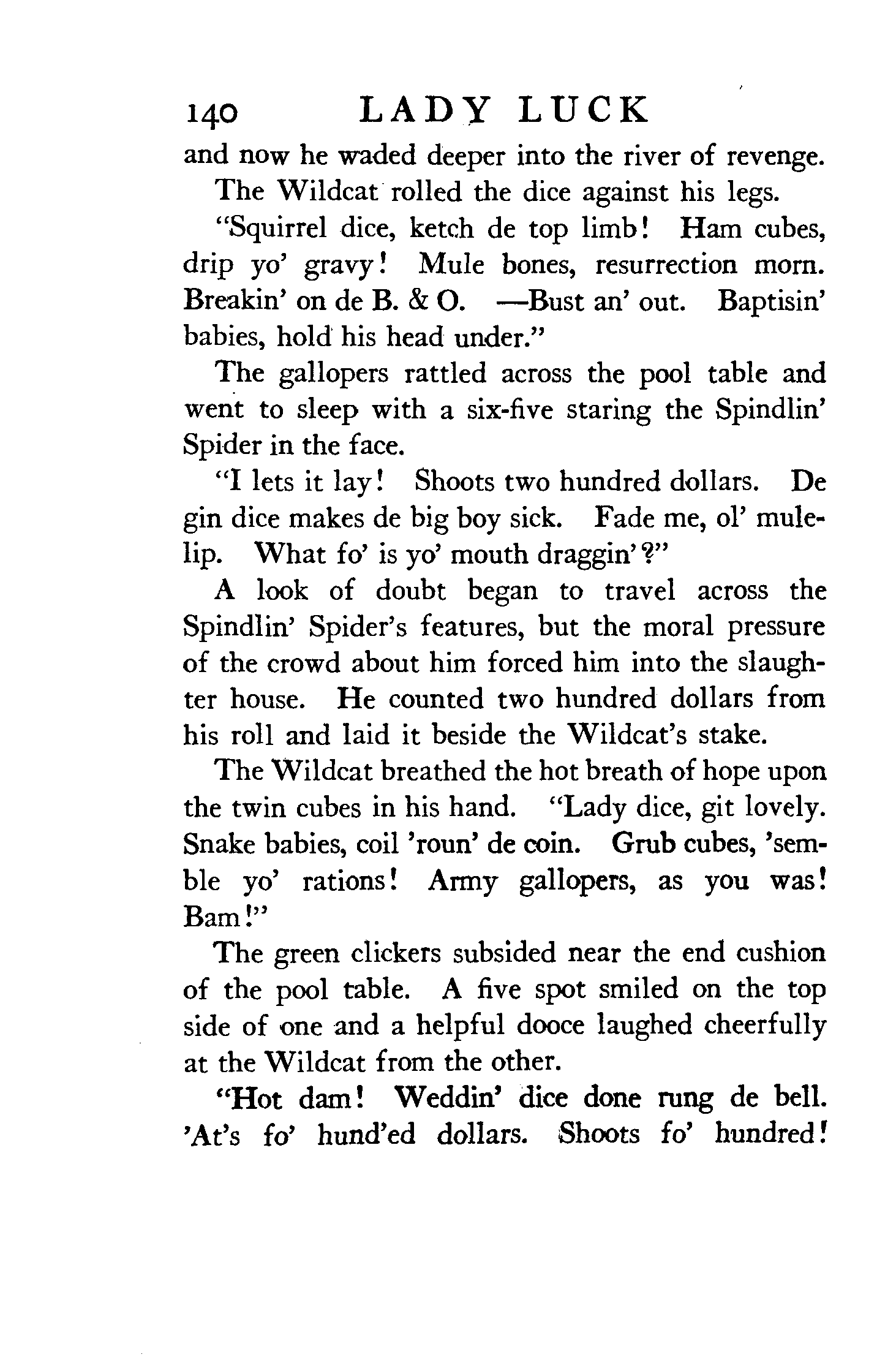 140 LADY LUCK

and now he waded deeper into the river of revenge.

The Wildcat rolled the dice against his legs.

"Squirrel dice, ketch de top limb! Ham cubes, drip yo' gravy! Mule bones, resurrection morn. Breakin' on de B. & O. —Bust an' out. Baptisin' babies, hold his head under."

The gallopers rattled across the pool table and went to sleep with a six-five staring the Spindlin' Spider in the face.

"I lets it lay! Shoots two hundred dollars. De gin dice makes de big boy sick. Fade me, ol' mule-lip. What fo' is yo' mouth draggin'?"

A look of doubt began to travel across the Spindlin' Spider's features, but the moral pressure of the crowd about him forced him into the slaughter house. He counted two hundred dollars from his roll and laid it beside the Wildcat's stake.

The Wildcat breathed the hot breath of hope upon the twin cubes in his hand. "Lady dice, git lovely. Snake babies, coil 'roun' de coin. Grub cubes, 'semble yo' rations! Army gallopers, as you was! Bam!"

The green clickers subsided near the end cushion of the pool table. A five spot smiled on the top side of one and a helpful dooce laughed cheerfully at the Wildcat from the other.

"Hot dam! Weddin' dice done rung de bell. 'At's fo' hund'ed dollars. Shoots fo' hundred!